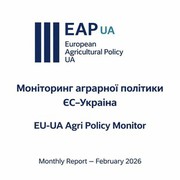 EAP UA
European Agricultural Policy UA

Моніторинг аграрної політики ЄС–Україна

EU-UA Agri Policy Monitor

Monthly Report — February 2026